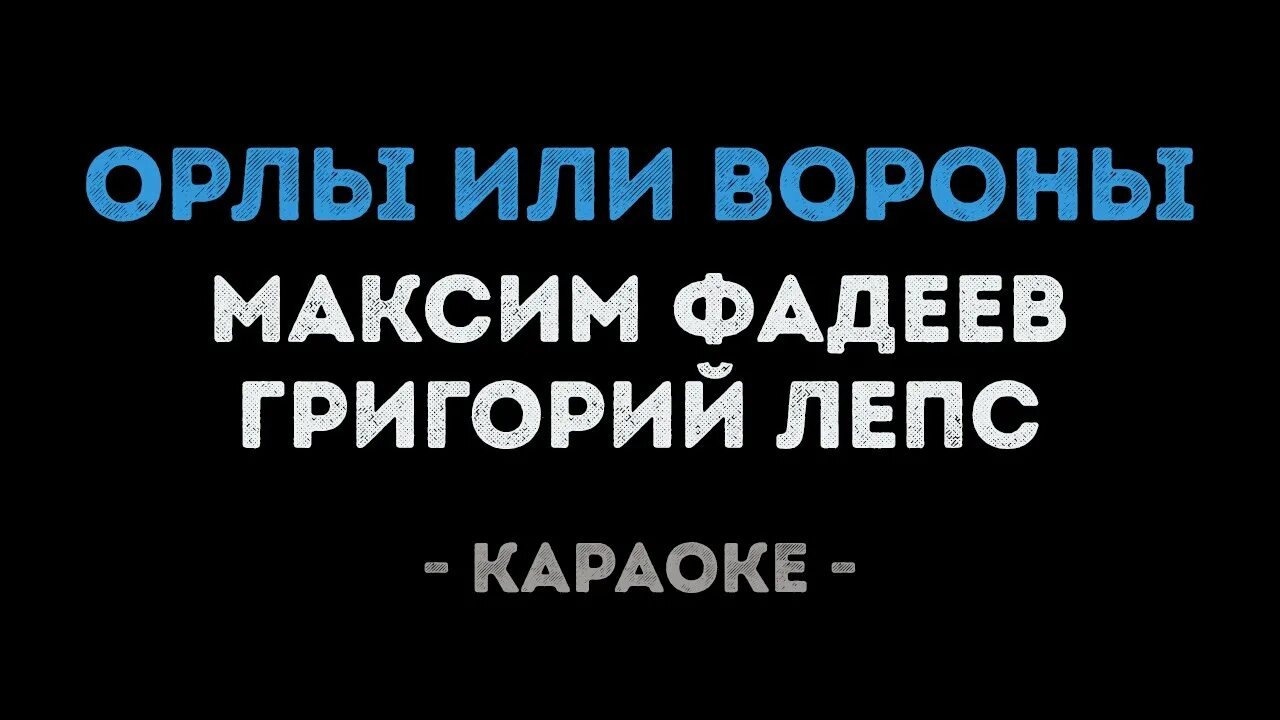 ОРЛЫ ИЛИ ВОРОНЫ
МАКСИМ ФАДЕЕВ
ГРИГОРИЙ ЛЕПС

- КАРАОКЕ -